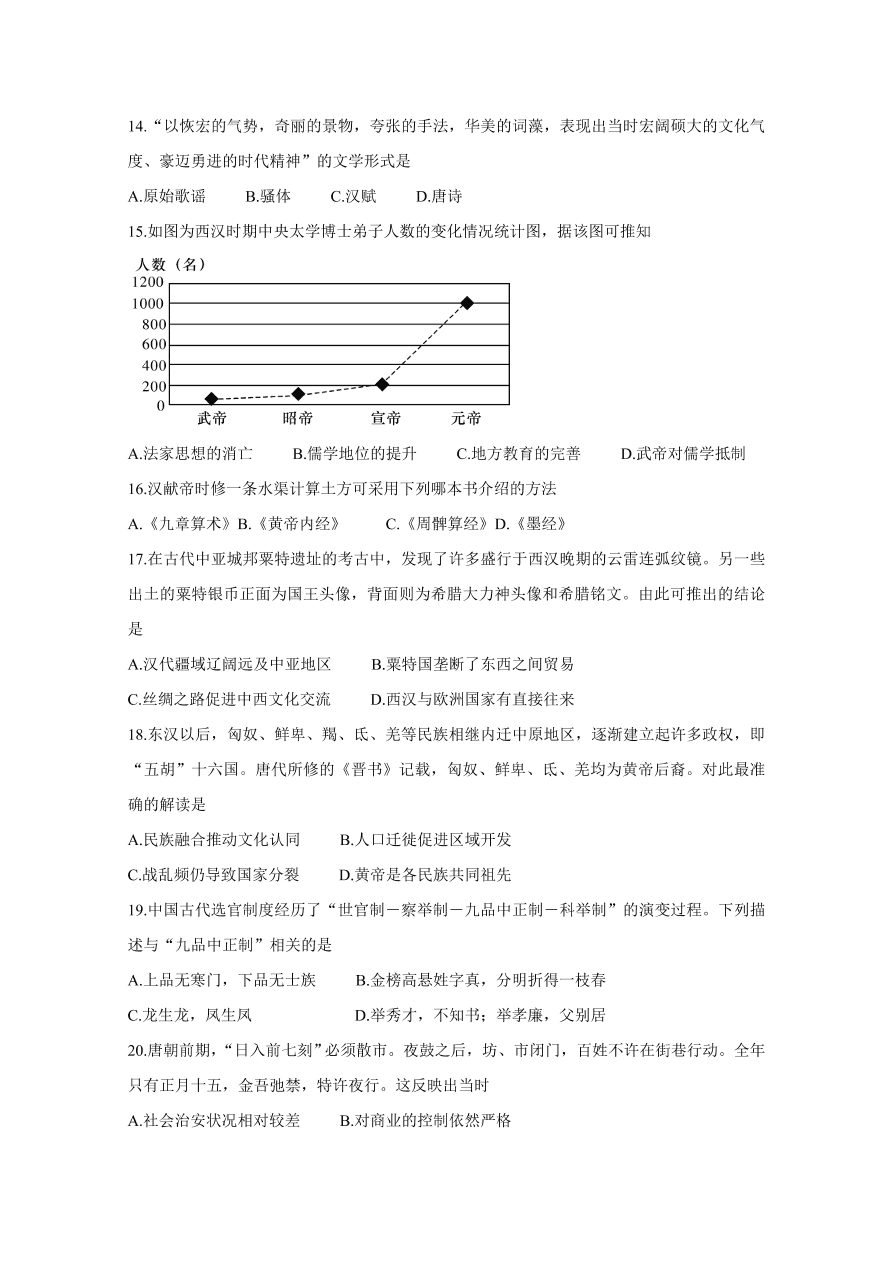 14.“以恢宏的气势，奇丽的景物，夸张的手法，华美的词藻，表现出当时宏阔硕大的文化气度、豪迈勇进的时代精神”的文学形式是

A.原始歌谣　　B.骚体　　C.汉赋　　D.唐诗

15.如图为西汉时期中央太学博士弟子人数的变化情况统计图，据该图可推知

人数（名）
1200
1000
800
600
400
200
0
武帝　昭帝　宣帝　元帝

A.法家思想的消亡　　B.儒学地位的提升　　C.地方教育的完善　　D.武帝对儒学抵制

16.汉献帝时修一条水渠计算土方可采用下列哪本书介绍的方法

A.《九章算术》B.《黄帝内经》　　C.《周髀算经》D.《墨经》

17.在古代中亚城邦粟特遗址的考古中，发现了许多盛行于西汉晚期的云雷连弧纹镜。另一些出土的粟特银币正面为国王头像，背面则为希腊大力神头像和希腊铭文。由此可推出的结论是

A.汉代疆域辽阔远及中亚地区　　B.粟特国垄断了东西之间贸易

C.丝绸之路促进中西文化交流　　D.西汉与欧洲国家有直接往来

18.东汉以后，匈奴、鲜卑、羯、氐、羌等民族相继内迁中原地区，逐渐建立起许多政权，即“五胡”十六国。唐代所修的《晋书》记载，匈奴、鲜卑、氐、羌均为黄帝后裔。对此最准确的解读是

A.民族融合推动文化认同　　B.人口迁徙促进区域开发

C.战乱频仍导致国家分裂　　D.黄帝是各民族共同祖先

19.中国古代选官制度经历了“世官制－察举制－九品中正制－科举制”的演变过程。下列描述与“九品中正制”相关的是

A.上品无寒门，下品无士族　　B.金榜高悬姓字真，分明折得一枝春

C.龙生龙，凤生凤　　D.举秀才，不知书；举孝廉，父别居

20.唐朝前期，“日入前七刻”必须散市。夜鼓之后，坊、市闭门，百姓不许在街巷行动。全年只有正月十五，金吾弛禁，特许夜行。这反映出当时

A.社会治安状况相对较差　　B.对商业的控制依然严格